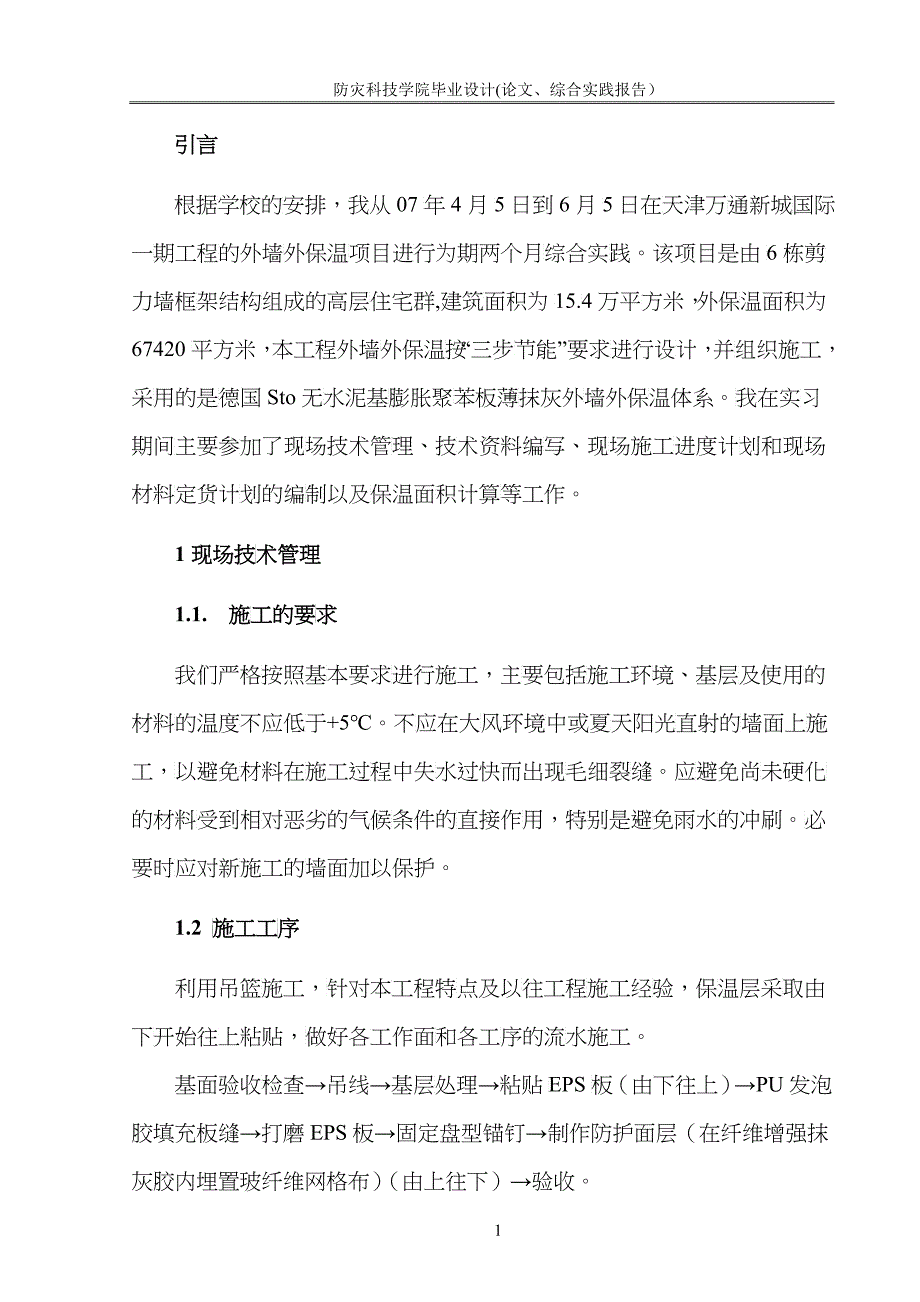 防灾科技学院毕业设计(论文、综合实践报告）

引言

根据学校的安排，我从 07 年 4 月 5 日到 6 月 5 日在天津万通新城国际一期工程的外墙外保温项目进行为期两个月综合实践。该项目是由 6 栋剪力墙框架结构组成的高层住宅群,建筑面积为 15.4 万平方米，外保温面积为 67420 平方米，本工程外墙外保温按“三步节能”要求进行设计，并组织施工，采用的是德国 Sto 无水泥基膨胀聚苯板薄抹灰外墙外保温体系。我在实习期间主要参加了现场技术管理、技术资料编写、现场施工进度计划和现场材料定货计划的编制以及保温面积计算等工作。

1 现场技术管理

1.1.　施工的要求

我们严格按照基本要求进行施工，主要包括施工环境、基层及使用的材料的温度不应低于+5℃。不应在大风环境中或夏天阳光直射的墙面上施工，以避免材料在施工过程中失水过快而出现毛细裂缝。应避免尚未硬化的材料受到相对恶劣的气候条件的直接作用，特别是避免雨水的冲刷。必要时应对新施工的墙面加以保护。

1.2 施工工序

利用吊篮施工，针对本工程特点及以往工程施工经验，保温层采取由下开始往上粘贴，做好各工作面和各工序的流水施工。

基面验收检查→吊线→基层处理→粘贴 EPS 板（由下往上）→PU 发泡胶填充板缝→打磨 EPS 板→固定盘型锚钉→制作防护面层（在纤维增强抹灰胶内埋置玻纤维网格布）（由上往下）→验收。

1